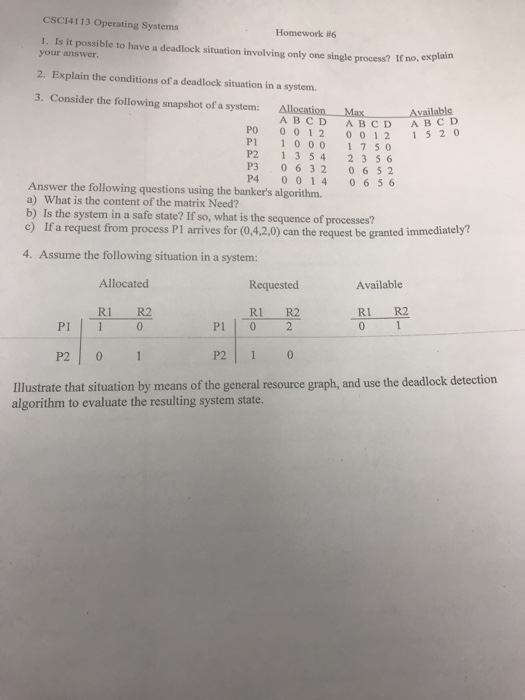 CSCI4113 Operating Systems

Homework #6

1. Is it possible to have a deadlock situation involving only one single process? If no, explain your answer.

2. Explain the conditions of a deadlock situation in a system.

3. Consider the following snapshot of a system:

| | Allocation | Max | Available |
|---|---|---|---|
| | A B C D | A B C D | A B C D |
| P0 | 0 0 1 2 | 0 0 1 2 | 1 5 2 0 |
| P1 | 1 0 0 0 | 1 7 5 0 | |
| P2 | 1 3 5 4 | 2 3 5 6 | |
| P3 | 0 6 3 2 | 0 6 5 2 | |
| P4 | 0 0 1 4 | 0 6 5 6 | |

Answer the following questions using the banker's algorithm.
a) What is the content of the matrix Need?
b) Is the system in a safe state? If so, what is the sequence of processes?
c) If a request from process P1 arrives for (0,4,2,0) can the request be granted immediately?

4. Assume the following situation in a system:

Allocated

| | R1 | R2 |
|---|---|---|
| P1 | 1 | 0 |
| P2 | 0 | 1 |

Requested

| | R1 | R2 |
|---|---|---|
| P1 | 0 | 2 |
| P2 | 1 | 0 |

Available

| R1 | R2 |
|---|---|
| 0 | 1 |

Illustrate that situation by means of the general resource graph, and use the deadlock detection algorithm to evaluate the resulting system state.